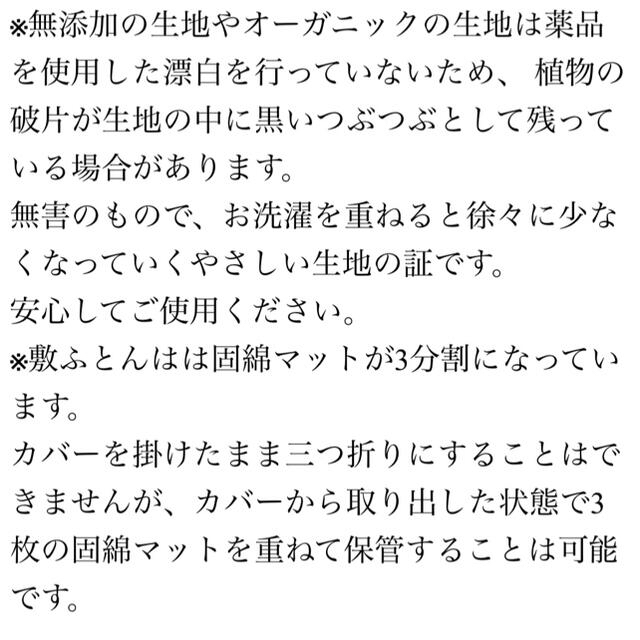 ※無添加の生地やオーガニックの生地は薬品を使用した漂白を行っていないため、 植物の破片が生地の中に黒いつぶつぶとして残っている場合があります。
無害のもので、お洗濯を重ねると徐々に少なくなっていくやさしい生地の証です。
安心してご使用ください。
※敷ふとんはは固綿マットが3分割になっています。
カバーを掛けたまま三つ折りにすることはできませんが、カバーから取り出した状態で3枚の固綿マットを重ねて保管することは可能です。